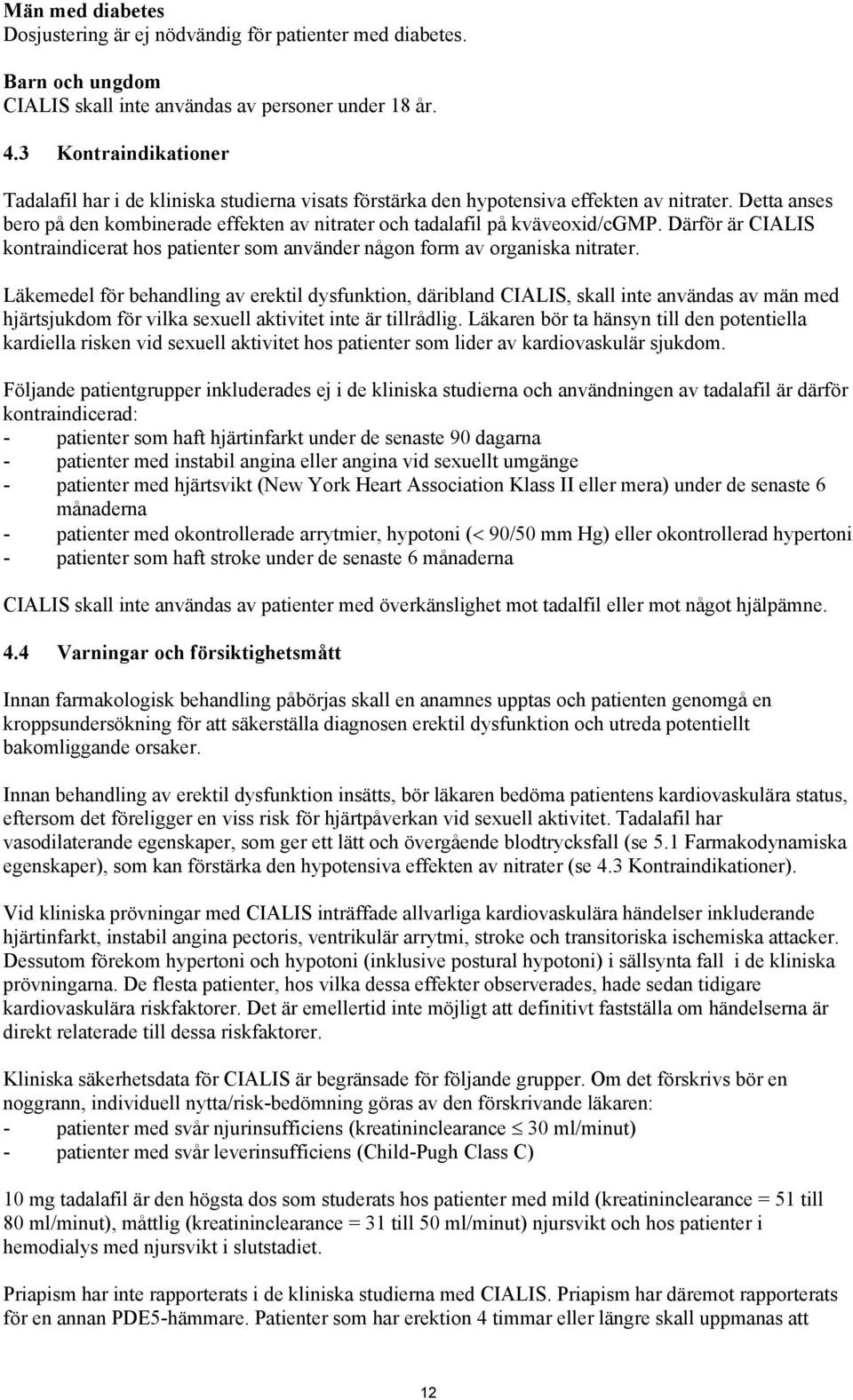 Män med diabetes
Dosjustering är ej nödvändig för patienter med diabetes.

Barn och ungdom
CIALIS skall inte användas av personer under 18 år.

4.3 Kontraindikationer

Tadalafil har i de kliniska studierna visats förstärka den hypotensiva effekten av nitrater. Detta anses bero på den kombinerade effekten av nitrater och tadalafil på kväveoxid/cGMP. Därför är CIALIS kontraindicerat hos patienter som använder någon form av organiska nitrater.

Läkemedel för behandling av erektil dysfunktion, däribland CIALIS, skall inte användas av män med hjärtsjukdom för vilka sexuell aktivitet inte är tillrådlig. Läkaren bör ta hänsyn till den potentiella kardiella risken vid sexuell aktivitet hos patienter som lider av kardiovaskulär sjukdom.

Följande patientgrupper inkluderades ej i de kliniska studierna och användningen av tadalafil är därför kontraindicerad:
- patienter som haft hjärtinfarkt under de senaste 90 dagarna
- patienter med instabil angina eller angina vid sexuellt umgänge
- patienter med hjärtsvikt (New York Heart Association Klass II eller mera) under de senaste 6 månaderna
- patienter med okontrollerade arrytmier, hypotoni (< 90/50 mm Hg) eller okontrollerad hypertoni
- patienter som haft stroke under de senaste 6 månaderna

CIALIS skall inte användas av patienter med överkänslighet mot tadalfil eller mot något hjälpämne.

4.4 Varningar och försiktighetsmått

Innan farmakologisk behandling påbörjas skall en anamnes upptas och patienten genomgå en kroppsundersökning för att säkerställa diagnosen erektil dysfunktion och utreda potentiellt bakomliggande orsaker.

Innan behandling av erektil dysfunktion insätts, bör läkaren bedöma patientens kardiovaskulära status, eftersom det föreligger en viss risk för hjärtpåverkan vid sexuell aktivitet. Tadalafil har vasodilaterande egenskaper, som ger ett lätt och övergående blodtrycksfall (se 5.1 Farmakodynamiska egenskaper), som kan förstärka den hypotensiva effekten av nitrater (se 4.3 Kontraindikationer).

Vid kliniska prövningar med CIALIS inträffade allvarliga kardiovaskulära händelser inkluderande hjärtinfarkt, instabil angina pectoris, ventrikulär arrytmi, stroke och transitoriska ischemiska attacker. Dessutom förekom hypertoni och hypotoni (inklusive postural hypotoni) i sällsynta fall i de kliniska prövningarna. De flesta patienter, hos vilka dessa effekter observerades, hade sedan tidigare kardiovaskulära riskfaktorer. Det är emellertid inte möjligt att definitivt fastställa om händelserna är direkt relaterade till dessa riskfaktorer.

Kliniska säkerhetsdata för CIALIS är begränsade för följande grupper. Om det förskrivs bör en noggrann, individuell nytta/risk-bedömning göras av den förskrivande läkaren:
- patienter med svår njurinsufficiens (kreatininclearance $\leq$ 30 ml/minut)
- patienter med svår leverinsufficiens (Child-Pugh Class C)

10 mg tadalafil är den högsta dos som studerats hos patienter med mild (kreatininclearance = 51 till 80 ml/minut), måttlig (kreatininclearance = 31 till 50 ml/minut) njursvikt och hos patienter i hemodialys med njursvikt i slutstadiet.

Priapism har inte rapporterats i de kliniska studierna med CIALIS. Priapism har däremot rapporterats för en annan PDE5-hämmare. Patienter som har erektion 4 timmar eller längre skall uppmanas att

12